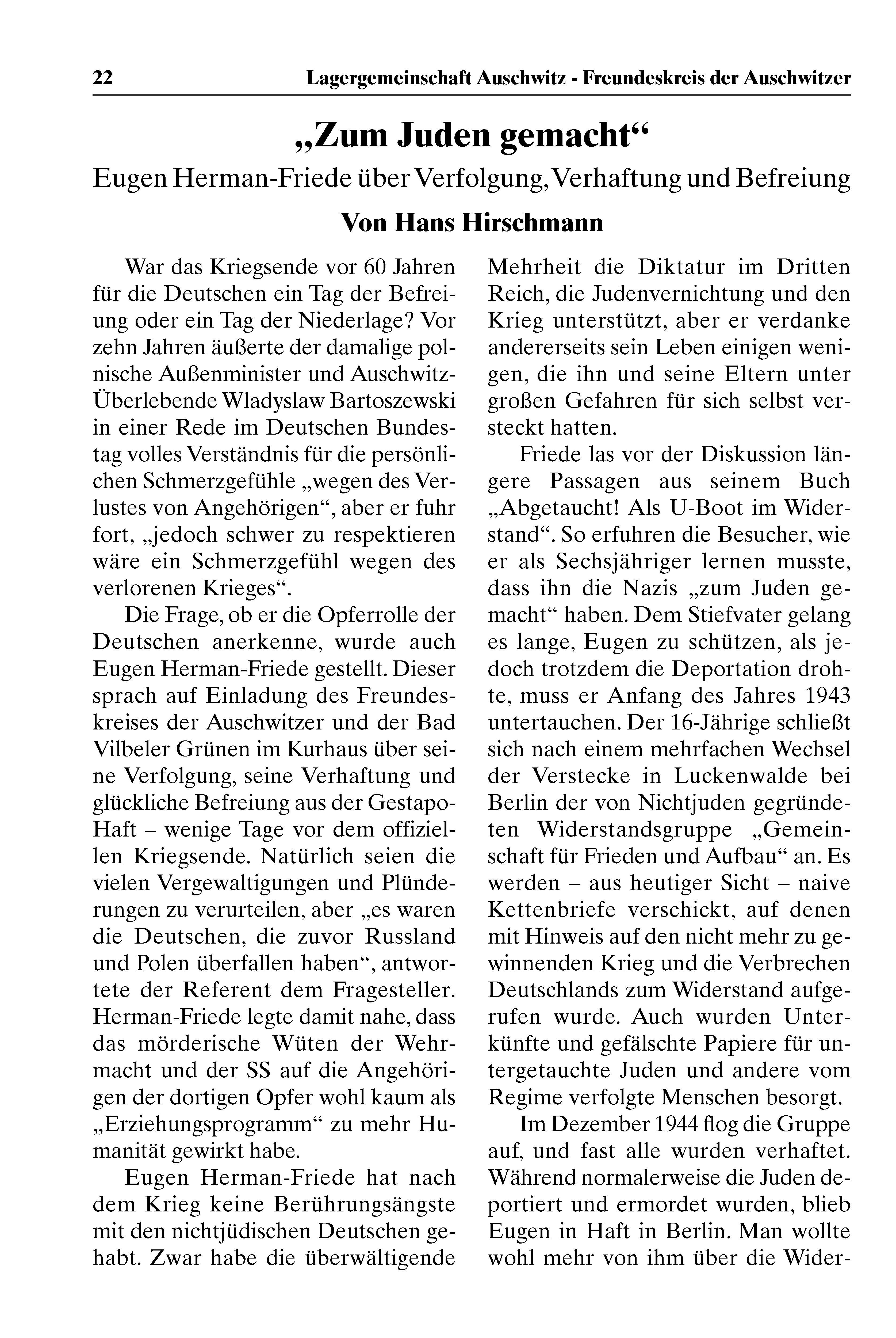 22 Lagergemeinschaft Auschwitz - Freundeskreis der Auschwitzer

„Zum Juden gemacht“

Eugen Herman-Friede über Verfolgung, Verhaftung und Befreiung

Von Hans Hirschmann

War das Kriegsende vor 60 Jahren für die Deutschen ein Tag der Befreiung oder ein Tag der Niederlage? Vor zehn Jahren äußerte der damalige polnische Außenminister und Auschwitz-Überlebende Wladyslaw Bartoszewski in einer Rede im Deutschen Bundestag volles Verständnis für die persönlichen Schmerzgefühle „wegen des Verlustes von Angehörigen“, aber er fuhr fort, „jedoch schwer zu respektieren wäre ein Schmerzgefühl wegen des verlorenen Krieges“.

Die Frage, ob er die Opferrolle der Deutschen anerkenne, wurde auch Eugen Herman-Friede gestellt. Dieser sprach auf Einladung des Freundeskreises der Auschwitzer und der Bad Vilbeler Grünen im Kurhaus über seine Verfolgung, seine Verhaftung und glückliche Befreiung aus der Gestapo-Haft – wenige Tage vor dem offiziellen Kriegsende. Natürlich seien die vielen Vergewaltigungen und Plünderungen zu verurteilen, aber „es waren die Deutschen, die zuvor Russland und Polen überfallen haben“, antwortete der Referent dem Fragesteller. Herman-Friede legte damit nahe, dass das mörderische Wüten der Wehrmacht und der SS auf die Angehörigen der dortigen Opfer wohl kaum als „Erziehungsprogramm“ zu mehr Humanität gewirkt habe.

Eugen Herman-Friede hat nach dem Krieg keine Berührungsängste mit den nichtjüdischen Deutschen gehabt. Zwar habe die überwältigende Mehrheit die Diktatur im Dritten Reich, die Judenvernichtung und den Krieg unterstützt, aber er verdanke andererseits sein Leben einigen wenigen, die ihn und seine Eltern unter großen Gefahren für sich selbst versteckt hatten.

Friede las vor der Diskussion längere Passagen aus seinem Buch „Abgetaucht! Als U-Boot im Widerstand“. So erfuhren die Besucher, wie er als Sechsjähriger lernen musste, dass ihn die Nazis „zum Juden gemacht“ haben. Dem Stiefvater gelang es lange, Eugen zu schützen, als jedoch trotzdem die Deportation drohte, muss er Anfang des Jahres 1943 untertauchen. Der 16-Jährige schließt sich nach einem mehrfachen Wechsel der Verstecke in Luckenwalde bei Berlin der von Nichtjuden gegründeten Widerstandsgruppe „Gemeinschaft für Frieden und Aufbau“ an. Es werden – aus heutiger Sicht – naive Kettenbriefe verschickt, auf denen mit Hinweis auf den nicht mehr zu gewinnenden Krieg und die Verbrechen Deutschlands zum Widerstand aufgerufen wurde. Auch wurden Unterkünfte und gefälschte Papiere für untergetauchte Juden und andere vom Regime verfolgte Menschen besorgt.

Im Dezember 1944 flog die Gruppe auf, und fast alle wurden verhaftet. Während normalerweise die Juden deportiert und ermordet wurden, blieb Eugen in Haft in Berlin. Man wollte wohl mehr von ihm über die Wider-